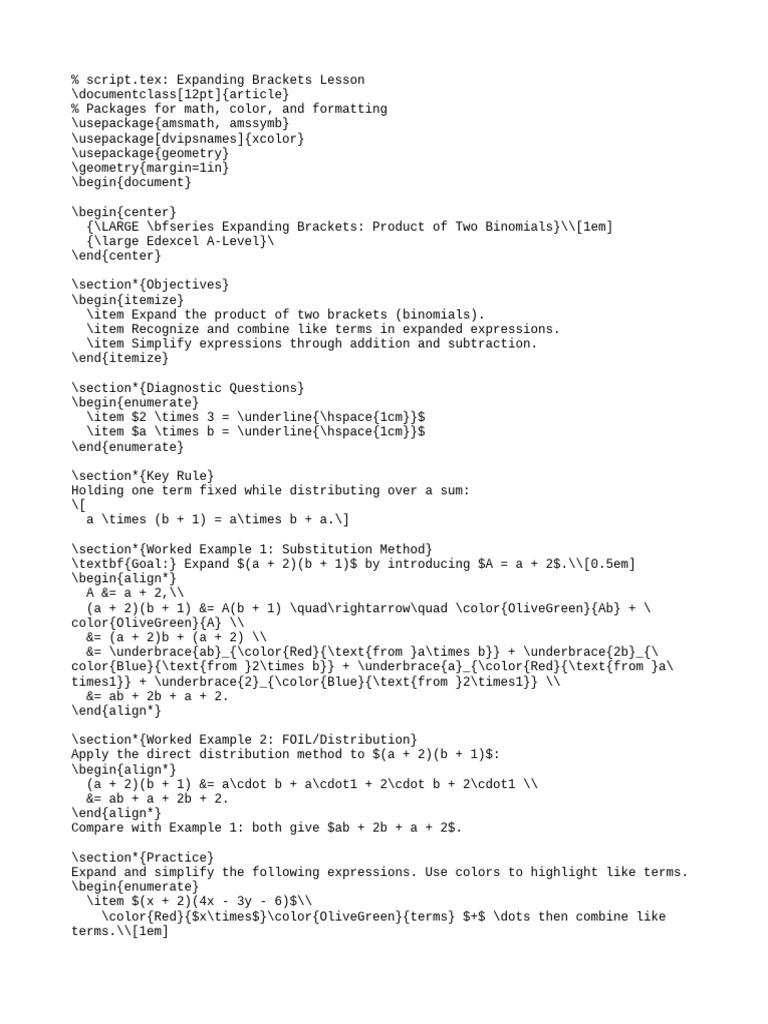 % script.tex: Expanding Brackets Lesson
\documentclass[12pt]{article}
% Packages for math, color, and formatting
\usepackage{amsmath, amssymb}
\usepackage[dvipsnames]{xcolor}
\usepackage{geometry}
\geometry{margin=1in}
\begin{document}

\begin{center}
  {\LARGE \bfseries Expanding Brackets: Product of Two Binomials}\\[1em]
  {\large Edexcel A-Level}\
\end{center}

\section*{Objectives}
\begin{itemize}
  \item Expand the product of two brackets (binomials).
  \item Recognize and combine like terms in expanded expressions.
  \item Simplify expressions through addition and subtraction.
\end{itemize}

\section*{Diagnostic Questions}
\begin{enumerate}
  \item $2 \times 3 = \underline{\hspace{1cm}}$
  \item $a \times b = \underline{\hspace{1cm}}$
\end{enumerate}

\section*{Key Rule}
Holding one term fixed while distributing over a sum:
\[
  a \times (b + 1) = a\times b + a.\]

\section*{Worked Example 1: Substitution Method}
\textbf{Goal:} Expand $(a + 2)(b + 1)$ by introducing $A = a + 2$.\\[0.5em]
\begin{align*}
  A &= a + 2,\\
  (a + 2)(b + 1) &= A(b + 1) \quad\rightarrow\quad \color{OliveGreen}{Ab} + \color{OliveGreen}{A} \\
  &= (a + 2)b + (a + 2) \\
  &= \underbrace{ab}_{\color{Red}{\text{from }a\times b}} + \underbrace{2b}_{\color{Blue}{\text{from }2\times b}} + \underbrace{a}_{\color{Red}{\text{from }a\times1}} + \underbrace{2}_{\color{Blue}{\text{from }2\times1}} \\
  &= ab + 2b + a + 2.
\end{align*}

\section*{Worked Example 2: FOIL/Distribution}
Apply the direct distribution method to $(a + 2)(b + 1)$:
\begin{align*}
  (a + 2)(b + 1) &= a\cdot b + a\cdot1 + 2\cdot b + 2\cdot1 \\
  &= ab + a + 2b + 2.
\end{align*}
Compare with Example 1: both give $ab + 2b + a + 2$.

\section*{Practice}
Expand and simplify the following expressions. Use colors to highlight like terms.
\begin{enumerate}
  \item $(x + 2)(4x - 3y - 6)$\\
    \color{Red}{$x\times$}\color{OliveGreen}{terms} $+$ \dots then combine like terms.\\[1em]